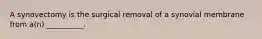 A synovectomy is the surgical removal of a synovial membrane from a(n) __________.